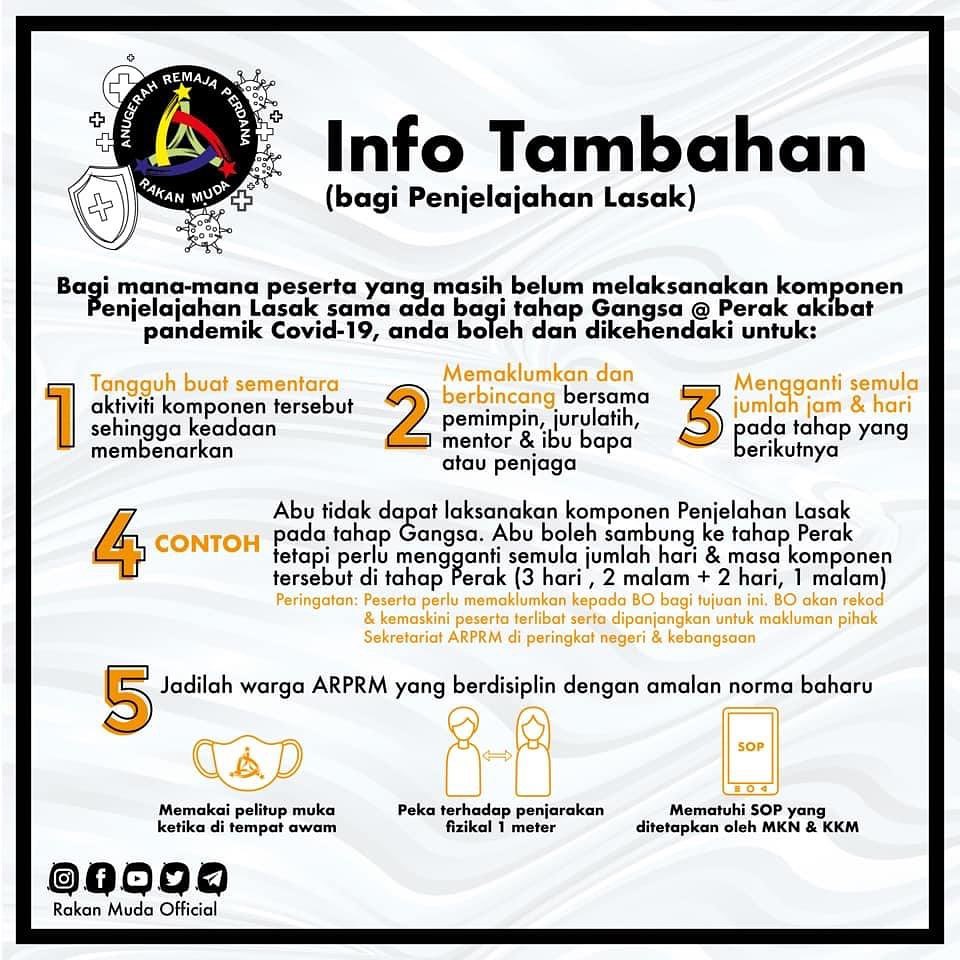 ANUGERAH REMAJA PERDANA
RAKAN MUDA

Info Tambahan
(bagi Penjelajahan Lasak)

Bagi mana-mana peserta yang masih belum melaksanakan komponen Penjelajahan Lasak sama ada bagi tahap Gangsa @ Perak akibat pandemik Covid-19, anda boleh dan dikehendaki untuk:

1 Tangguh buat sementara aktiviti komponen tersebut sehingga keadaan membenarkan

2 Memaklumkan dan berbincang bersama pemimpin, jurulatih, mentor & ibu bapa atau penjaga

3 Mengganti semula jumlah jam & hari pada tahap yang berikutnya

4 CONTOH Abu tidak dapat laksanakan komponen Penjelahan Lasak pada tahap Gangsa. Abu boleh sambung ke tahap Perak tetapi perlu mengganti semula jumlah hari & masa komponen tersebut di tahap Perak (3 hari , 2 malam + 2 hari, 1 malam)

Peringatan: Peserta perlu memaklumkan kepada BO bagi tujuan ini. BO akan rekod & kemaskini peserta terlibat serta dipanjangkan untuk makluman pihak Sekretariat ARPRM di peringkat negeri & kebangsaan

5 Jadilah warga ARPRM yang berdisiplin dengan amalan norma baharu

Memakai pelitup muka ketika di tempat awam

Peka terhadap penjarakan fizikal 1 meter

SOP
Mematuhi SOP yang ditetapkan oleh MKN & KKM

Rakan Muda Official